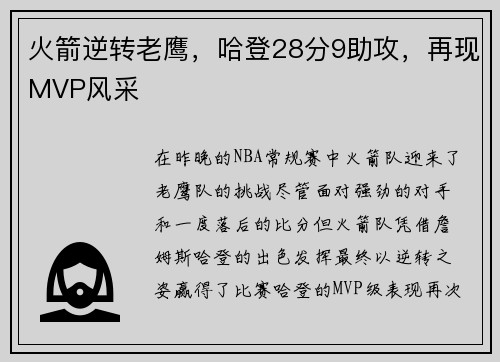 火箭逆转老鹰，哈登28分9助攻，再现MVP风采

在昨晚的NBA常规赛中火箭队迎来了老鹰队的挑战尽管面对强劲的对手和一度落后的比分但火箭队凭借詹姆斯哈登的出色发挥最终以逆转之姿赢得了比赛哈登的MVP级表现再次